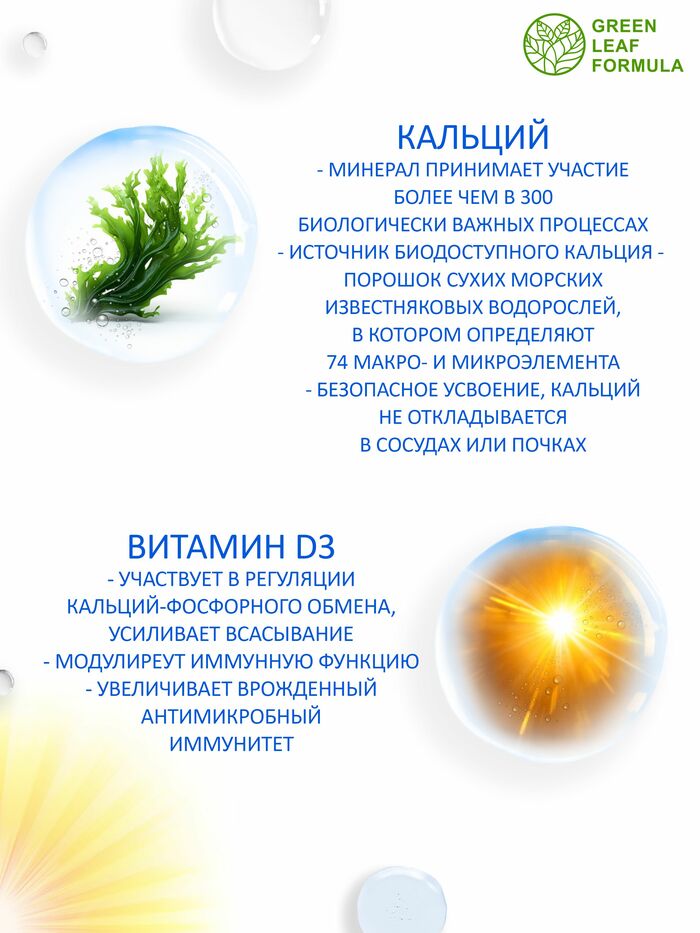 GREEN LEAF FORMULA

КАЛЬЦИЙ
- МИНЕРАЛ ПРИНИМАЕТ УЧАСТИЕ БОЛЕЕ ЧЕМ В 300 БИОЛОГИЧЕСКИ ВАЖНЫХ ПРОЦЕССАХ
- ИСТОЧНИК БИОДОСТУПНОГО КАЛЬЦИЯ - ПОРОШОК СУХИХ МОРСКИХ ИЗВЕСТНЯКОВЫХ ВОДОРОСЛЕЙ, В КОТОРОМ ОПРЕДЕЛЯЮТ 74 МАКРО- И МИКРОЭЛЕМЕНТА
- БЕЗОПАСНОЕ УСВОЕНИЕ, КАЛЬЦИЙ НЕ ОТКЛАДЫВАЕТСЯ В СОСУДАХ ИЛИ ПОЧКАХ

ВИТАМИН D3
- УЧАСТВУЕТ В РЕГУЛЯЦИИ КАЛЬЦИЙ-ФОСФОРНОГО ОБМЕНА, УСИЛИВАЕТ ВСАСЫВАНИЕ
- МОДУЛИРЕУТ ИММУННУЮ ФУНКЦИЮ
- УВЕЛИЧИВАЕТ ВРОЖДЕННЫЙ АНТИМИКРОБНЫЙ ИММУНИТЕТ